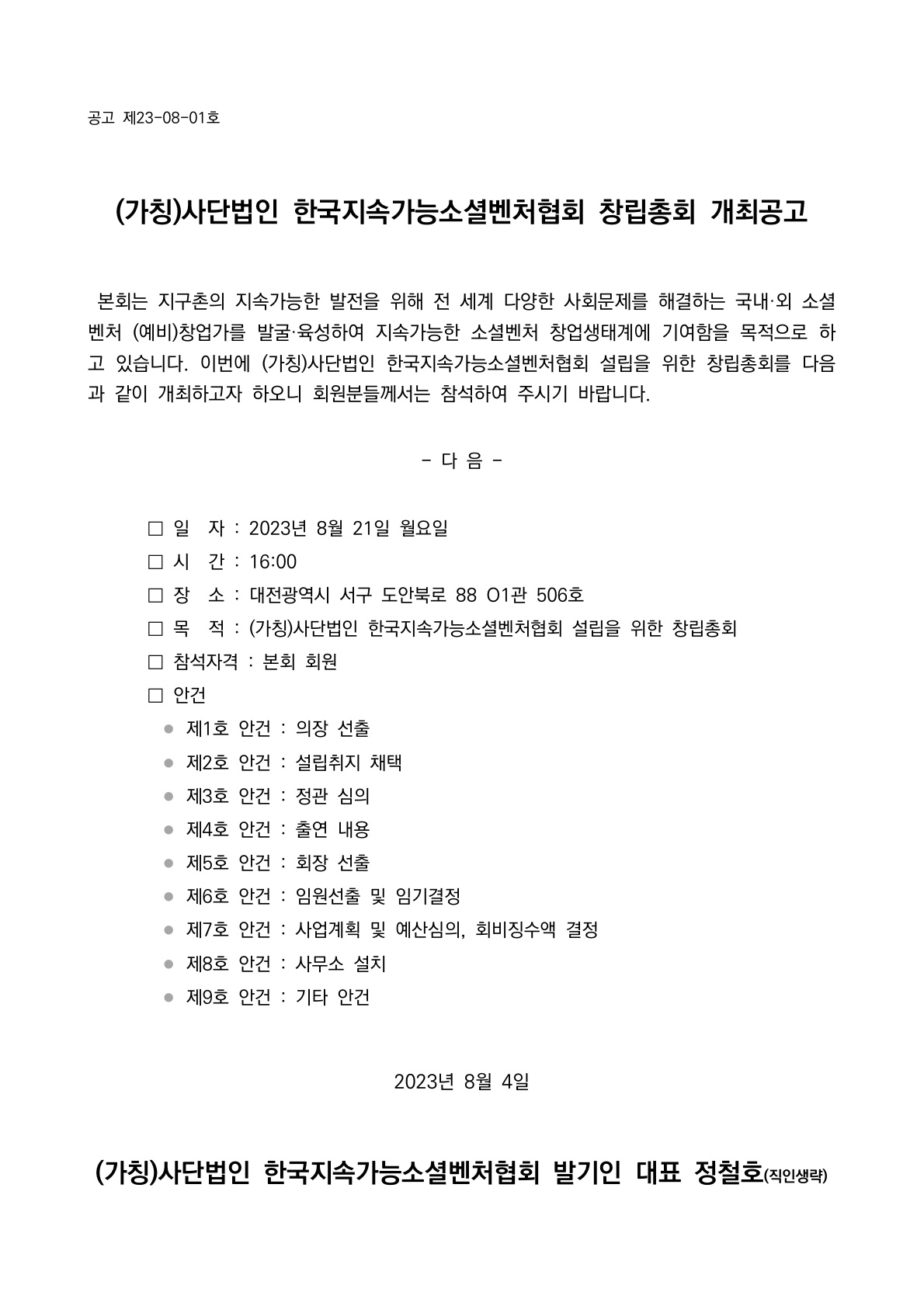 공고 제23-08-01호

(가칭)사단법인 한국지속가능소셜벤처협회 창립총회 개최공고

본회는 지구촌의 지속가능한 발전을 위해 전 세계 다양한 사회문제를 해결하는 국내·외 소셜벤처 (예비)창업가를 발굴·육성하여 지속가능한 소셜벤처 창업생태계에 기여함을 목적으로 하고 있습니다. 이번에 (가칭)사단법인 한국지속가능소셜벤처협회 설립을 위한 창립총회를 다음과 같이 개최하고자 하오니 회원분들께서는 참석하여 주시기 바랍니다.

- 다 음 -

□ 일 자 : 2023년 8월 21일 월요일
□ 시 간 : 16:00
□ 장 소 : 대전광역시 서구 도안북로 88 O1관 506호
□ 목 적 : (가칭)사단법인 한국지속가능소셜벤처협회 설립을 위한 창립총회
□ 참석자격 : 본회 회원
□ 안건
● 제1호 안건 : 의장 선출
● 제2호 안건 : 설립취지 채택
● 제3호 안건 : 정관 심의
● 제4호 안건 : 출연 내용
● 제5호 안건 : 회장 선출
● 제6호 안건 : 임원선출 및 임기결정
● 제7호 안건 : 사업계획 및 예산심의, 회비징수액 결정
● 제8호 안건 : 사무소 설치
● 제9호 안건 : 기타 안건

2023년 8월 4일

(가칭)사단법인 한국지속가능소셜벤처협회 발기인 대표 정철호(직인생략)